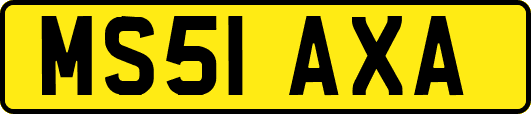 MS51 AXA